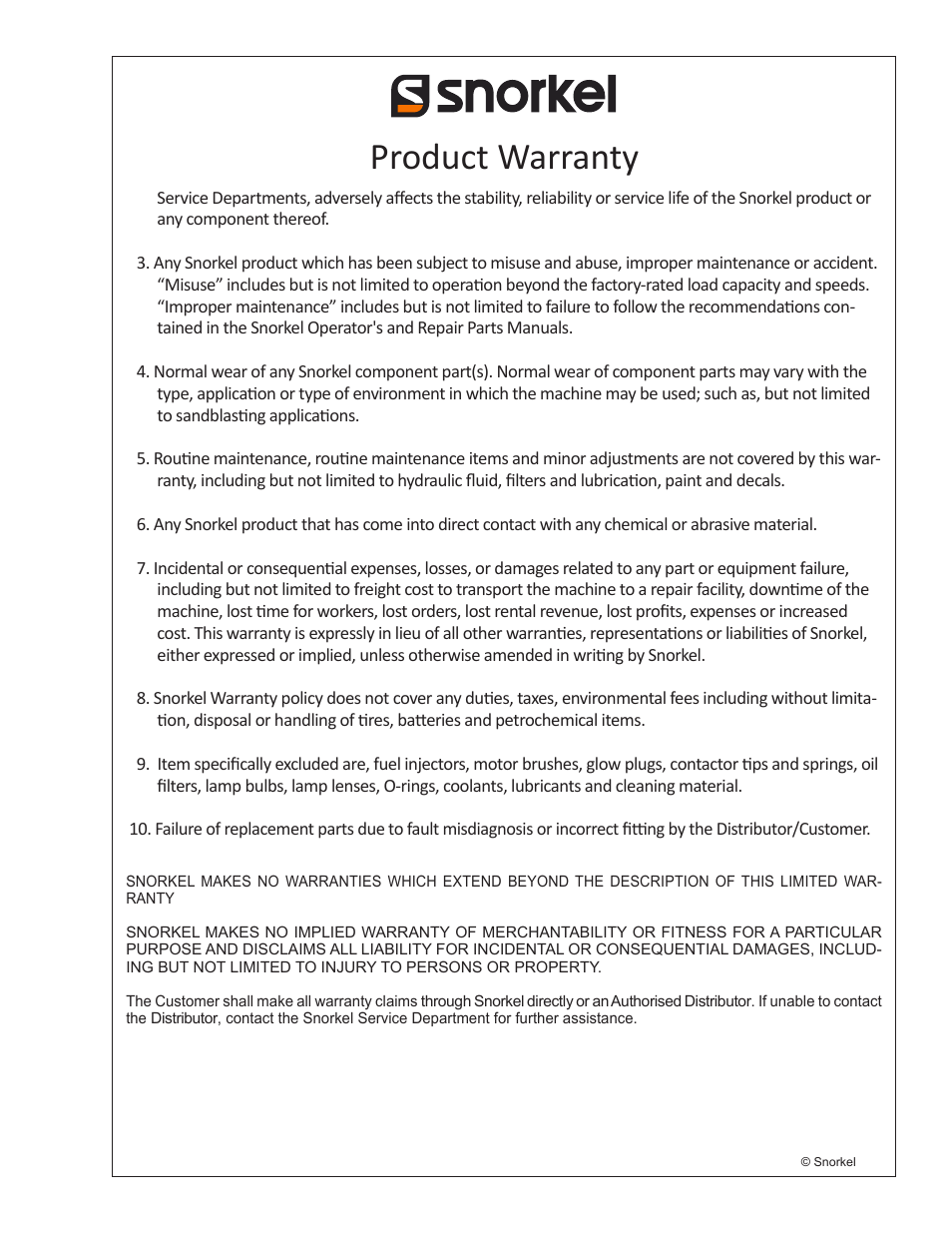 snorkel

Product Warranty

Service Departments, adversely affects the stability, reliability or service life of the Snorkel product or any component thereof.

3. Any Snorkel product which has been subject to misuse and abuse, improper maintenance or accident. “Misuse” includes but is not limited to operation beyond the factory-rated load capacity and speeds. “Improper maintenance” includes but is not limited to failure to follow the recommendations contained in the Snorkel Operator's and Repair Parts Manuals.

4. Normal wear of any Snorkel component part(s). Normal wear of component parts may vary with the type, application or type of environment in which the machine may be used; such as, but not limited to sandblasting applications.

5. Routine maintenance, routine maintenance items and minor adjustments are not covered by this warranty, including but not limited to hydraulic fluid, filters and lubrication, paint and decals.

6. Any Snorkel product that has come into direct contact with any chemical or abrasive material.

7. Incidental or consequential expenses, losses, or damages related to any part or equipment failure, including but not limited to freight cost to transport the machine to a repair facility, downtime of the machine, lost time for workers, lost orders, lost rental revenue, lost profits, expenses or increased cost. This warranty is expressly in lieu of all other warranties, representations or liabilities of Snorkel, either expressed or implied, unless otherwise amended in writing by Snorkel.

8. Snorkel Warranty policy does not cover any duties, taxes, environmental fees including without limitation, disposal or handling of tires, batteries and petrochemical items.

9. Item specifically excluded are, fuel injectors, motor brushes, glow plugs, contactor tips and springs, oil filters, lamp bulbs, lamp lenses, O-rings, coolants, lubricants and cleaning material.

10. Failure of replacement parts due to fault misdiagnosis or incorrect fitting by the Distributor/Customer.

SNORKEL MAKES NO WARRANTIES WHICH EXTEND BEYOND THE DESCRIPTION OF THIS LIMITED WARRANTY

SNORKEL MAKES NO IMPLIED WARRANTY OF MERCHANTABILITY OR FITNESS FOR A PARTICULAR PURPOSE AND DISCLAIMS ALL LIABILITY FOR INCIDENTAL OR CONSEQUENTIAL DAMAGES, INCLUDING BUT NOT LIMITED TO INJURY TO PERSONS OR PROPERTY.

The Customer shall make all warranty claims through Snorkel directly or an Authorised Distributor. If unable to contact the Distributor, contact the Snorkel Service Department for further assistance.

© Snorkel